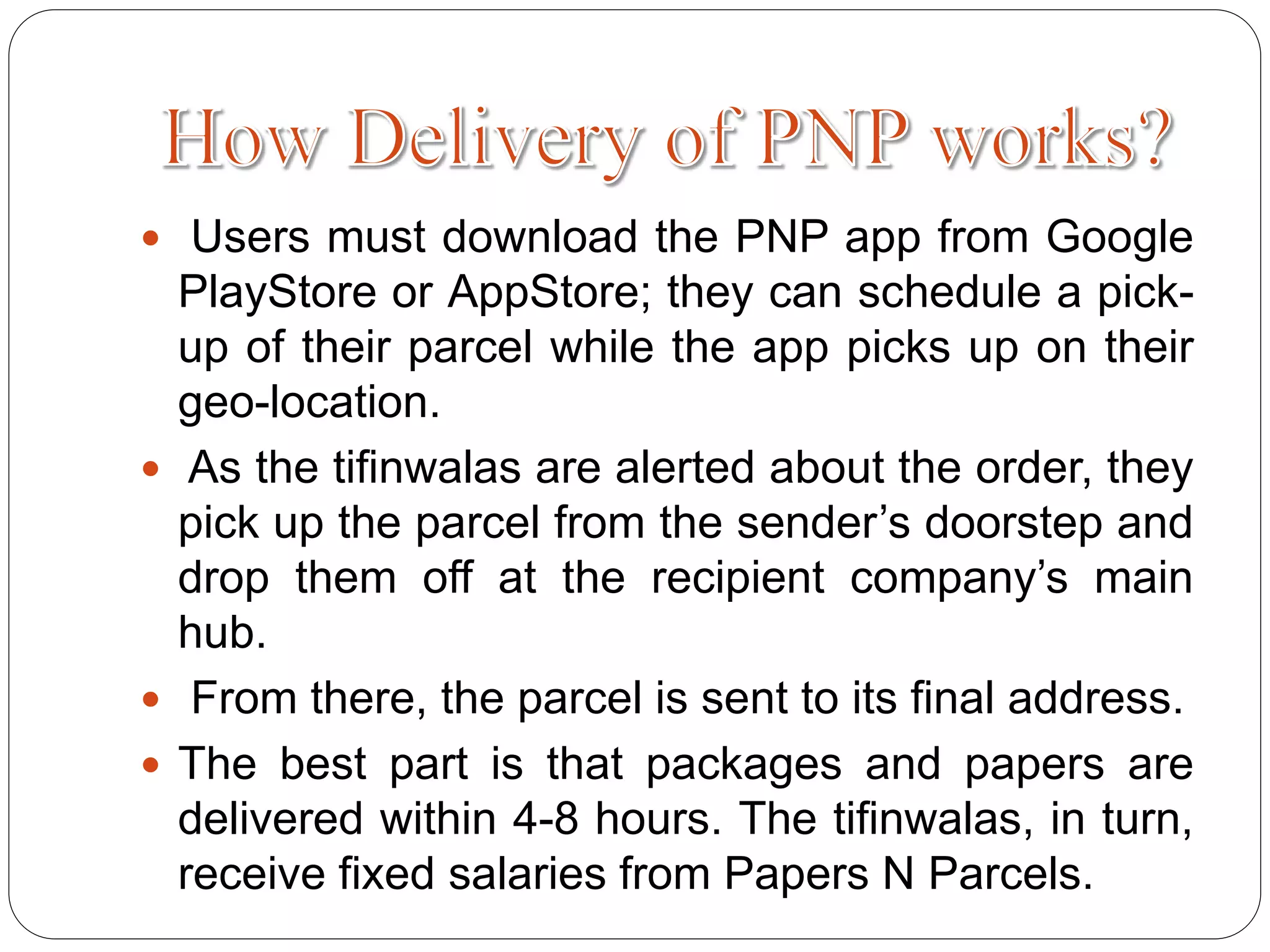 How Delivery of PNP works?

- Users must download the PNP app from Google PlayStore or AppStore; they can schedule a pick-up of their parcel while the app picks up on their geo-location.
- As the tifinwalas are alerted about the order, they pick up the parcel from the sender’s doorstep and drop them off at the recipient company’s main hub.
- From there, the parcel is sent to its final address.
- The best part is that packages and papers are delivered within 4-8 hours. The tifinwalas, in turn, receive fixed salaries from Papers N Parcels.